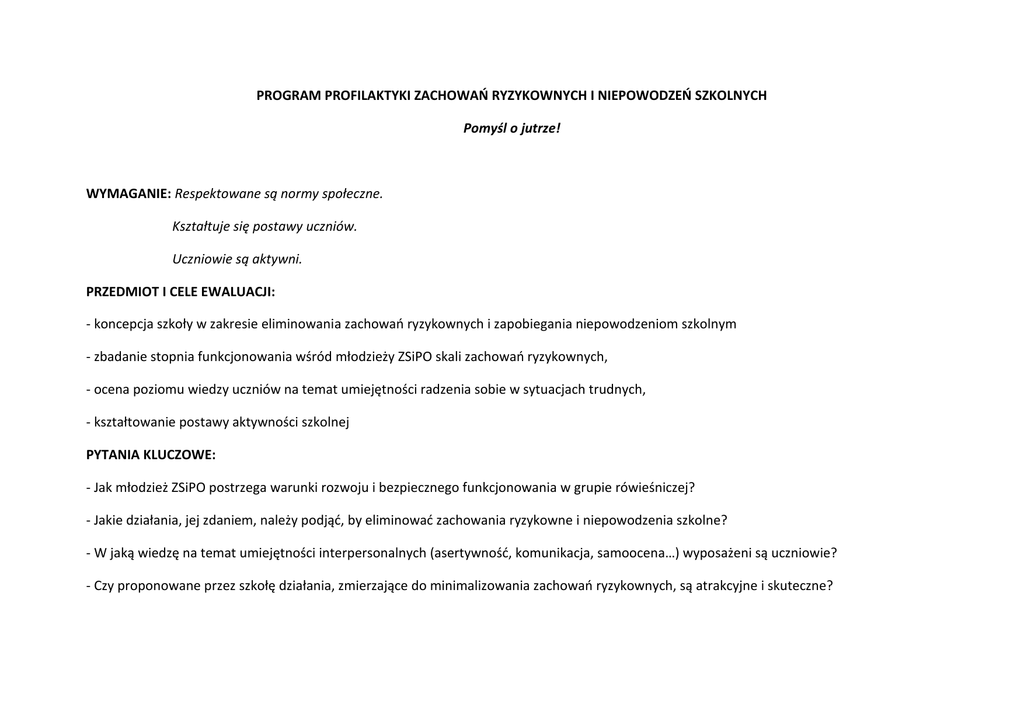 PROGRAM PROFILAKTYKI ZACHOWAŃ RYZYKOWNYCH I NIEPOWODZEŃ SZKOLNYCH

Pomyśl o jutrze!

WYMAGANIE: Respektowane są normy społeczne.

Kształtuje się postawy uczniów.

Uczniowie są aktywni.

PRZEDMIOT I CELE EWALUACJI:

- koncepcja szkoły w zakresie eliminowania zachowań ryzykownych i zapobiegania niepowodzeniom szkolnym

- zbadanie stopnia funkcjonowania wśród młodzieży ZSiPO skali zachowań ryzykownych,

- ocena poziomu wiedzy uczniów na temat umiejętności radzenia sobie w sytuacjach trudnych,

- kształtowanie postawy aktywności szkolnej

PYTANIA KLUCZOWE:

- Jak młodzież ZSiPO postrzega warunki rozwoju i bezpiecznego funkcjonowania w grupie rówieśniczej?

- Jakie działania, jej zdaniem, należy podjąć, by eliminować zachowania ryzykowne i niepowodzenia szkolne?

- W jaką wiedzę na temat umiejętności interpersonalnych (asertywność, komunikacja, samoocena…) wyposażeni są uczniowie?

- Czy proponowane przez szkołę działania, zmierzające do minimalizowania zachowań ryzykownych, są atrakcyjne i skuteczne?